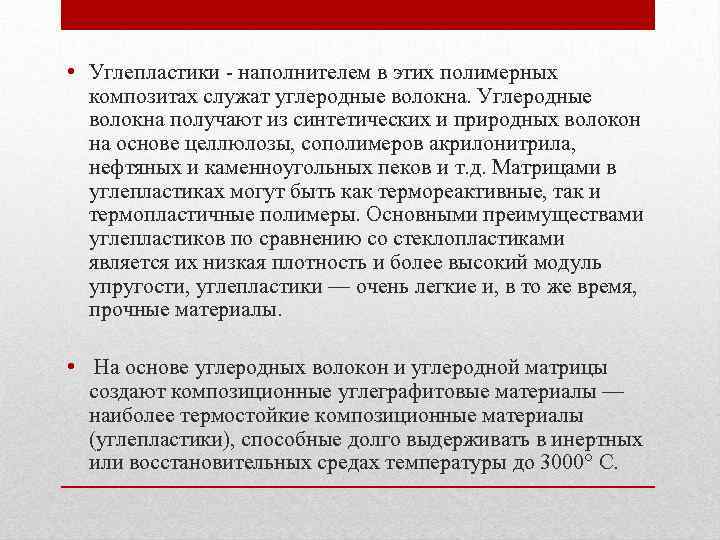 • Углепластики - наполнителем в этих полимерных композитах служат углеродные волокна. Углеродные волокна получают из синтетических и природных волокон на основе целлюлозы, сополимеров акрилонитрила, нефтяных и каменноугольных пеков и т.д. Матрицами в углепластиках могут быть как термореактивные, так и термопластичные полимеры. Основными преимуществами углепластиков по сравнению со стеклопластиками является их низкая плотность и более высокий модуль упругости, углепластики — очень легкие и, в то же время, прочные материалы.

• На основе углеродных волокон и углеродной матрицы создают композиционные углеграфитовые материалы — наиболее термостойкие композиционные материалы (углепластики), способные долго выдерживать в инертных или восстановительных средах температуры до 3000° С.